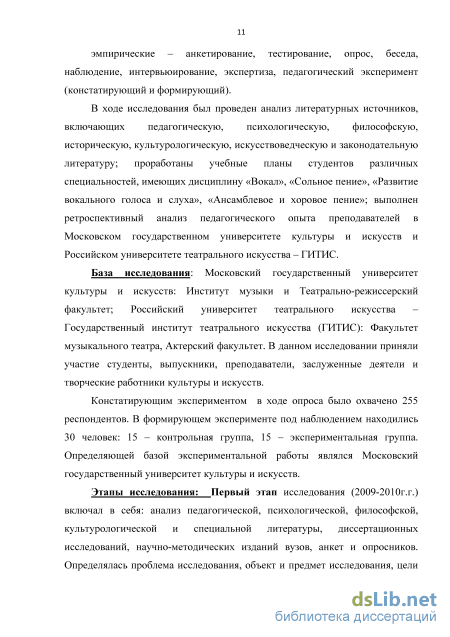 11

эмпирические – анкетирование, тестирование, опрос, беседа, наблюдение, интервьюирование, экспертиза, педагогический эксперимент (констатирующий и формирующий).

В ходе исследования был проведен анализ литературных источников, включающих педагогическую, психологическую, философскую, историческую, культурологическую, искусствоведческую и законодательную литературу; проработаны учебные планы студентов различных специальностей, имеющих дисциплину «Вокал», «Сольное пение», «Развитие вокального голоса и слуха», «Ансамблевое и хоровое пение»; выполнен ретроспективный анализ педагогического опыта преподавателей в Московском государственном университете культуры и искусств и Российском университете театрального искусства – ГИТИС.

База исследования: Московский государственный университет культуры и искусств: Институт музыки и Театрально-режиссерский факультет; Российский университет театрального искусства – Государственный институт театрального искусства (ГИТИС): Факультет музыкального театра, Актерский факультет. В данном исследовании приняли участие студенты, выпускники, преподаватели, заслуженные деятели и творческие работники культуры и искусств.

Констатирующим экспериментом в ходе опроса было охвачено 255 респондентов. В формирующем эксперименте под наблюдением находились 30 человек: 15 – контрольная группа, 15 – экспериментальная группа. Определяющей базой экспериментальной работы являлся Московский государственный университет культуры и искусств.

Этапы исследования: Первый этап исследования (2009-2010г.г.) включал в себя: анализ педагогической, психологической, философской, культурологической и специальной литературы, диссертационных исследований, научно-методических изданий вузов, анкет и опросников. Определялась проблема исследования, объект и предмет исследования, цели

dsLib.net
библиотека диссертаций